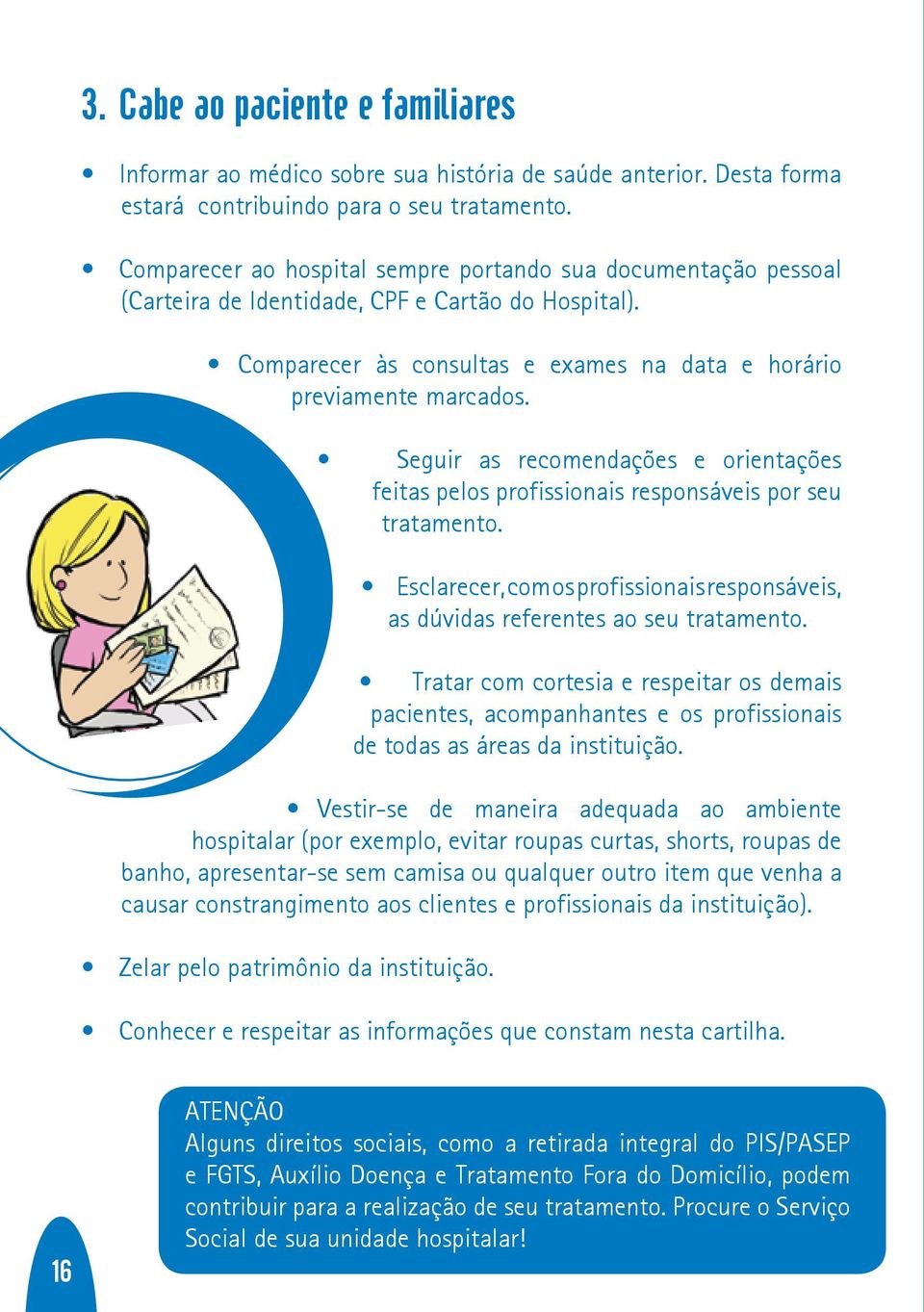 3. Cabe ao paciente e familiares

• Informar ao médico sobre sua história de saúde anterior. Desta forma estará contribuindo para o seu tratamento.

• Comparecer ao hospital sempre portando sua documentação pessoal (Carteira de Identidade, CPF e Cartão do Hospital).

• Comparecer às consultas e exames na data e horário previamente marcados.

• Seguir as recomendações e orientações feitas pelos profissionais responsáveis por seu tratamento.

• Esclarecer, com os profissionais responsáveis, as dúvidas referentes ao seu tratamento.

• Tratar com cortesia e respeitar os demais pacientes, acompanhantes e os profissionais de todas as áreas da instituição.

• Vestir-se de maneira adequada ao ambiente hospitalar (por exemplo, evitar roupas curtas, shorts, roupas de banho, apresentar-se sem camisa ou qualquer outro item que venha a causar constrangimento aos clientes e profissionais da instituição).

• Zelar pelo patrimônio da instituição.

• Conhecer e respeitar as informações que constam nesta cartilha.

ATENÇÃO
Alguns direitos sociais, como a retirada integral do PIS/PASEP e FGTS, Auxílio Doença e Tratamento Fora do Domicílio, podem contribuir para a realização de seu tratamento. Procure o Serviço Social de sua unidade hospitalar!

16